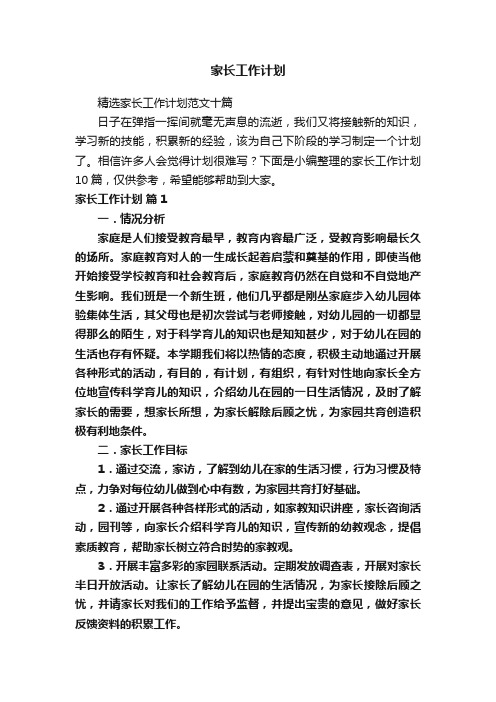 家长工作计划

精选家长工作计划范文十篇

日子在弹指一挥间就毫无声息的流逝，我们又将接触新的知识，学习新的技能，积累新的经验，该为自己下阶段的学习制定一个计划了。相信许多人会觉得计划很难写？下面是小编整理的家长工作计划10篇，仅供参考，希望能够帮助到大家。

家长工作计划 篇1

一．情况分析

家庭是人们接受教育最早，教育内容最广泛，受教育影响最长久的场所。家庭教育对人的一生成长起着启蒙和奠基的作用，即使当他开始接受学校教育和社会教育后，家庭教育仍然在自觉和不自觉地产生影响。我们班是一个新生班，他们几乎都是刚丛家庭步入幼儿园体验集体生活，其父母也是初次尝试与老师接触，对幼儿园的一切都显得那么的陌生，对于科学育儿的知识也是知知甚少，对于幼儿在园的生活也存有怀疑。本学期我们将以热情的态度，积极主动地通过开展各种形式的活动，有目的，有计划，有组织，有针对性地向家长全方位地宣传科学育儿的知识，介绍幼儿在园的一日生活情况，及时了解家长的需要，想家长所想，为家长解除后顾之忧，为家园共育创造积极有利地条件。

二．家长工作目标

1．通过交流，家访，了解到幼儿在家的生活习惯，行为习惯及特点，力争对每位幼儿做到心中有数，为家园共育打好基础。

2．通过开展各种各样形式的活动，如家教知识讲座，家长咨询活动，园刊等，向家长介绍科学育儿的知识，宣传新的幼教观念，提倡素质教育，帮助家长树立符合时势的家教观。

3．开展丰富多彩的家园联系活动。定期发放调查表，开展对家长半日开放活动。让家长了解幼儿在园的生活情况，为家长接除后顾之忧，并请家长对我们的工作给予监督，并提出宝贵的意见，做好家长反馈资料的积累工作。